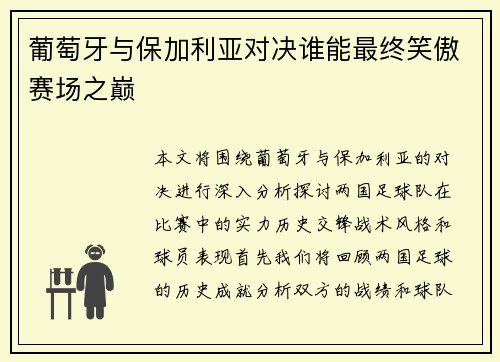 葡萄牙与保加利亚对决谁能最终笑傲赛场之巅

本文将围绕葡萄牙与保加利亚的对决进行深入分析探讨两国足球队在比赛中的实力历史交锋战术风格和球员表现首先我们将回顾两国足球的历史成就分析双方的战绩和球队